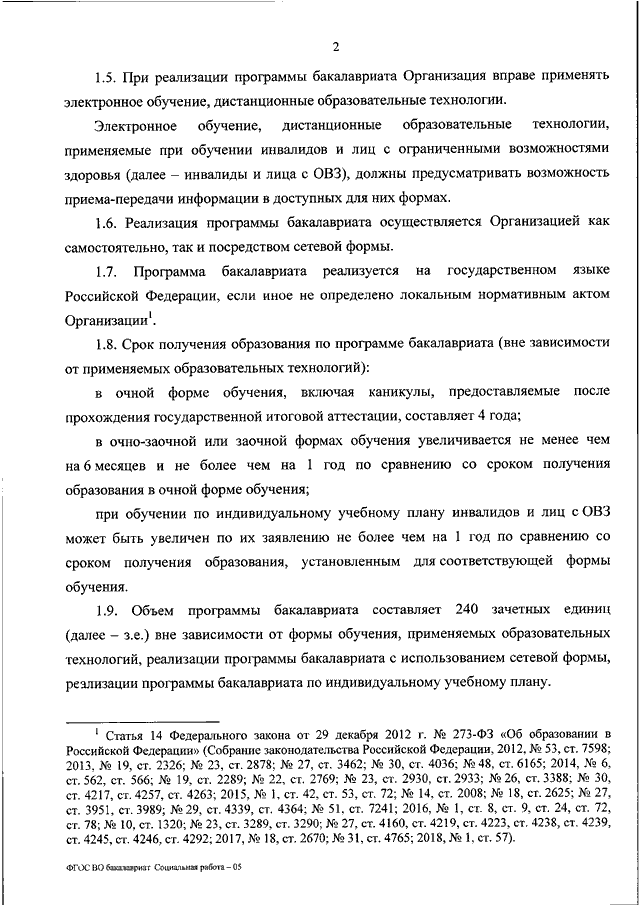 2

1.5. При реализации программы бакалавриата Организация вправе применять электронное обучение, дистанционные образовательные технологии.

Электронное обучение, дистанционные образовательные технологии, применяемые при обучении инвалидов и лиц с ограниченными возможностями здоровья (далее – инвалиды и лица с ОВЗ), должны предусматривать возможность приема-передачи информации в доступных для них формах.

1.6. Реализация программы бакалавриата осуществляется Организацией как самостоятельно, так и посредством сетевой формы.

1.7. Программа бакалавриата реализуется на государственном языке Российской Федерации, если иное не определено локальным нормативным актом Организации$^1$.

1.8. Срок получения образования по программе бакалавриата (вне зависимости от применяемых образовательных технологий):

в очной форме обучения, включая каникулы, предоставляемые после прохождения государственной итоговой аттестации, составляет 4 года;

в очно-заочной или заочной формах обучения увеличивается не менее чем на 6 месяцев и не более чем на 1 год по сравнению со сроком получения образования в очной форме обучения;

при обучении по индивидуальному учебному плану инвалидов и лиц с ОВЗ может быть увеличен по их заявлению не более чем на 1 год по сравнению со сроком получения образования, установленным для соответствующей формы обучения.

1.9. Объем программы бакалавриата составляет 240 зачетных единиц (далее – з.е.) вне зависимости от формы обучения, применяемых образовательных технологий, реализации программы бакалавриата с использованием сетевой формы, реализации программы бакалавриата по индивидуальному учебному плану.

$^1$ Статья 14 Федерального закона от 29 декабря 2012 г. № 273-ФЗ «Об образовании в Российской Федерации» (Собрание законодательства Российской Федерации, 2012, № 53, ст. 7598; 2013, № 19, ст. 2326; № 23, ст. 2878; № 27, ст. 3462; № 30, ст. 4036; № 48, ст. 6165; 2014, № 6, ст. 562, ст. 566; № 19, ст. 2289; № 22, ст. 2769; № 23, ст. 2930, ст. 2933; № 26, ст. 3388; № 30, ст. 4217, ст. 4257, ст. 4263; 2015, № 1, ст. 42, ст. 53, ст. 72; № 14, ст. 2008; № 18, ст. 2625; № 27, ст. 3951, ст. 3989; № 29, ст. 4339, ст. 4364; № 51, ст. 7241; 2016, № 1, ст. 8, ст. 9, ст. 24, ст. 72, ст. 78; № 10, ст. 1320; № 23, ст. 3289, ст. 3290; № 27, ст. 4160, ст. 4219, ст. 4223, ст. 4238, ст. 4239, ст. 4245, ст. 4246, ст. 4292; 2017, № 18, ст. 2670; № 31, ст. 4765; 2018, № 1, ст. 57).

ФГОС ВО бакалавриат Социальная работа – 05